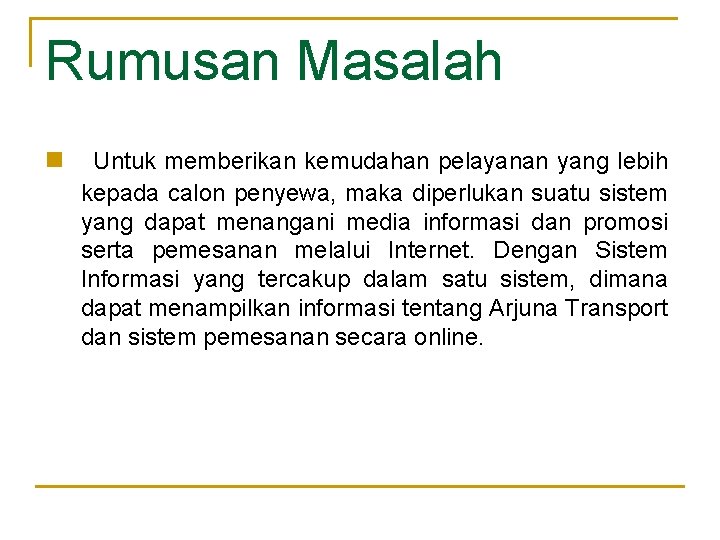 Rumusan Masalah

Untuk memberikan kemudahan pelayanan yang lebih kepada calon penyewa, maka diperlukan suatu sistem yang dapat menangani media informasi dan promosi serta pemesanan melalui Internet. Dengan Sistem Informasi yang tercakup dalam satu sistem, dimana dapat menampilkan informasi tentang Arjuna Transport dan sistem pemesanan secara online.